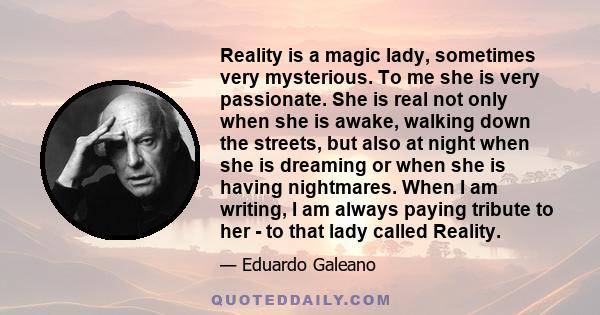 Reality is a magic lady, sometimes very mysterious. To me she is very passionate. She is real not only when she is awake, walking down the streets, but also at night when she is dreaming or when she is having nightmares. When I am writing, I am always paying tribute to her - to that lady called Reality.

— Eduardo Galeano

QUOTEDDAILY.COM